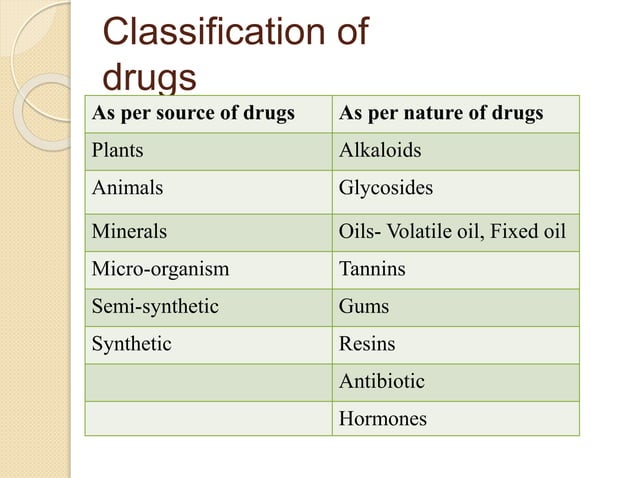 Classification of drugs

| As per source of drugs | As per nature of drugs |
|---|---|
| Plants | Alkaloids |
| Animals | Glycosides |
| Minerals | Oils- Volatile oil, Fixed oil |
| Micro-organism | Tannins |
| Semi-synthetic | Gums |
| Synthetic | Resins |
| | Antibiotic |
| | Hormones |